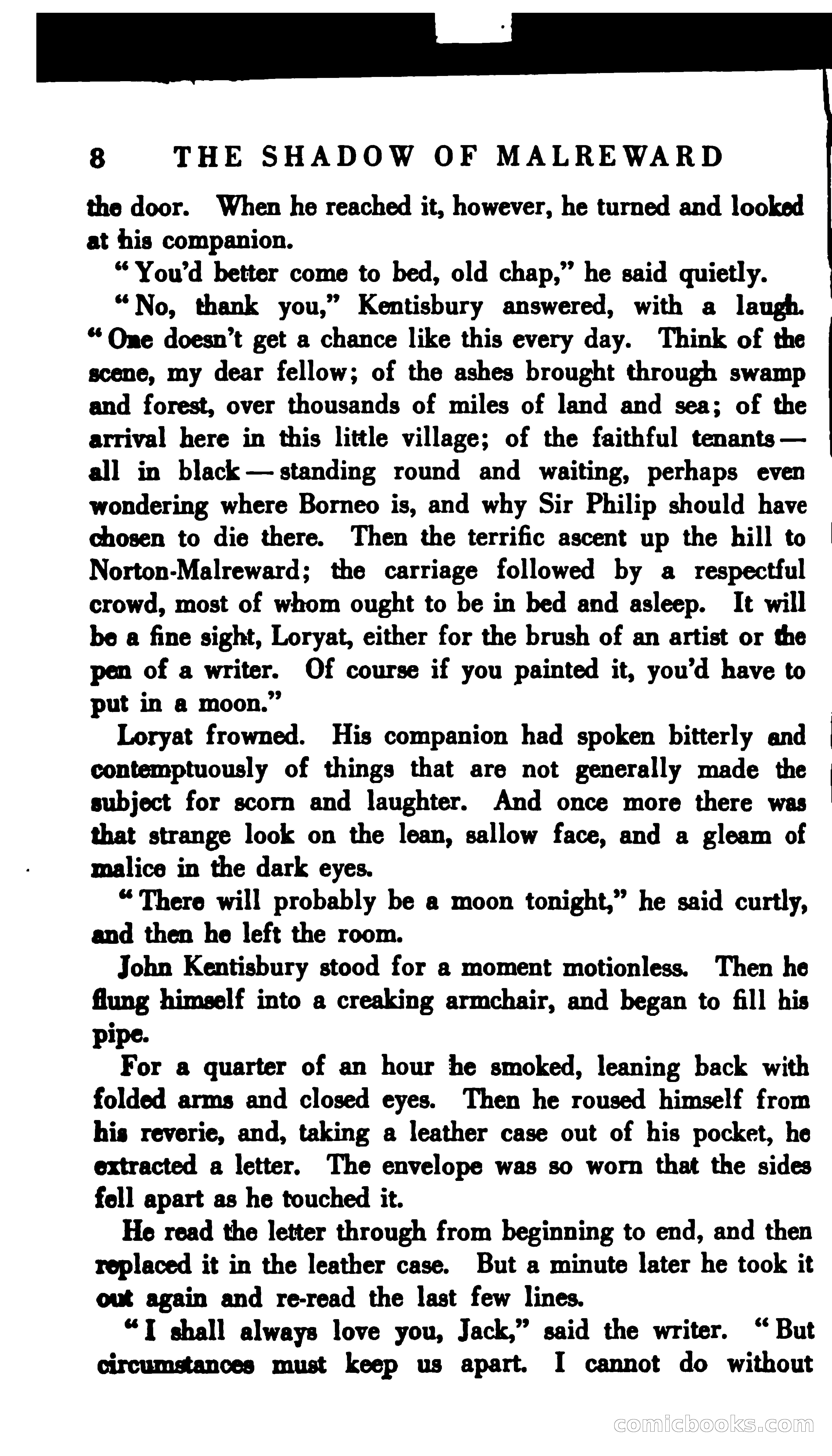 8 THE SHADOW OF MALREWARD

the door. When he reached it, however, he turned and looked at his companion.

"You'd better come to bed, old chap," he said quietly.

"No, thank you," Kentisbury answered, with a laugh. "One doesn't get a chance like this every day. Think of the scene, my dear fellow; of the ashes brought through swamp and forest, over thousands of miles of land and sea; of the arrival here in this little village; of the faithful tenants — all in black — standing round and waiting, perhaps even wondering where Borneo is, and why Sir Philip should have chosen to die there. Then the terrific ascent up the hill to Norton-Malreward; the carriage followed by a respectful crowd, most of whom ought to be in bed and asleep. It will be a fine sight, Loryat, either for the brush of an artist or the pen of a writer. Of course if you painted it, you'd have to put in a moon."

Loryat frowned. His companion had spoken bitterly and contemptuously of things that are not generally made the subject for scorn and laughter. And once more there was that strange look on the lean, sallow face, and a gleam of malice in the dark eyes.

"There will probably be a moon tonight," he said curtly, and then he left the room.

John Kentisbury stood for a moment motionless. Then he flung himself into a creaking armchair, and began to fill his pipe.

For a quarter of an hour he smoked, leaning back with folded arms and closed eyes. Then he roused himself from his reverie, and, taking a leather case out of his pocket, he extracted a letter. The envelope was so worn that the sides fell apart as he touched it.

He read the letter through from beginning to end, and then replaced it in the leather case. But a minute later he took it out again and re-read the last few lines.

"I shall always love you, Jack," said the writer. "But circumstances must keep us apart. I cannot do without

comicbooks.com